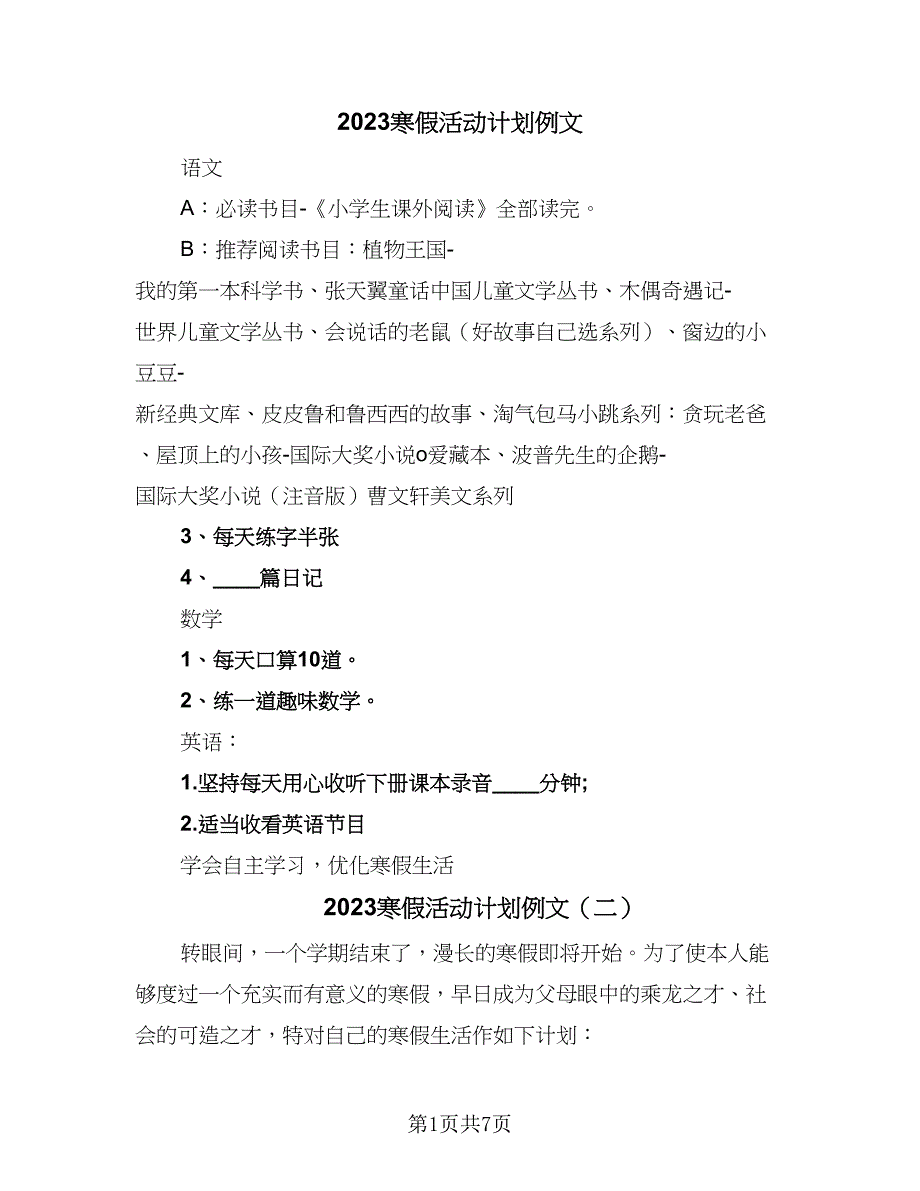 2023寒假活动计划例文

语文

A：必读书目-《小学生课外阅读》全部读完。

B：推荐阅读书目：植物王国-我的第一本科学书、张天翼童话中国儿童文学丛书、木偶奇遇记-世界儿童文学丛书、会说话的老鼠（好故事自己选系列）、窗边的小豆豆-新经典文库、皮皮鲁和鲁西西的故事、淘气包马小跳系列：贪玩老爸、屋顶上的小孩-国际大奖小说o爱藏本、波普先生的企鹅-国际大奖小说（注音版）曹文轩美文系列

3、每天练字半张

4、____篇日记

数学

1、每天口算10道。

2、练一道趣味数学。

英语：

1.坚持每天用心收听下册课本录音____分钟;

2.适当收看英语节目

学会自主学习，优化寒假生活

2023寒假活动计划例文（二）

转眼间，一个学期结束了，漫长的寒假即将开始。为了使本人能够度过一个充实而有意义的寒假，早日成为父母眼中的乘龙之才、社会的可造之才，特对自己的寒假生活作如下计划：

第1页共7页